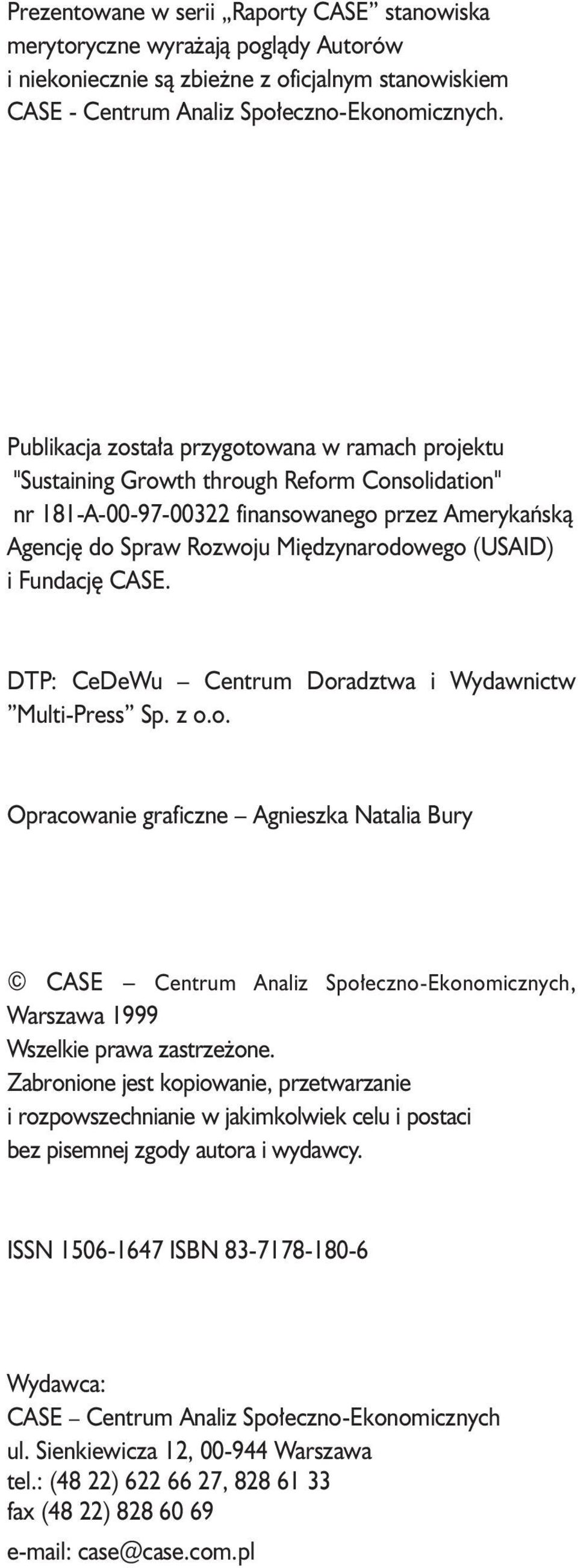 Prezentowane w serii „Raporty CASE” stanowiska merytoryczne wyrażają poglądy Autorów i niekoniecznie są zbieżne z oficjalnym stanowiskiem CASE - Centrum Analiz Społeczno-Ekonomicznych.

Publikacja została przygotowana w ramach projektu "Sustaining Growth through Reform Consolidation" nr 181-A-00-97-00322 finansowanego przez Amerykańską Agencję do Spraw Rozwoju Międzynarodowego (USAID) i Fundację CASE.

DTP: CeDeWu – Centrum Doradztwa i Wydawnictw ”Multi-Press” Sp. z o.o.

Opracowanie graficzne – Agnieszka Natalia Bury

© CASE – Centrum Analiz Społeczno-Ekonomicznych, Warszawa 1999
Wszelkie prawa zastrzeżone.
Zabronione jest kopiowanie, przetwarzanie i rozpowszechnianie w jakimkolwiek celu i postaci bez pisemnej zgody autora i wydawcy.

ISSN 1506-1647 ISBN 83-7178-180-6

Wydawca:
CASE – Centrum Analiz Społeczno-Ekonomicznych
ul. Sienkiewicza 12, 00-944 Warszawa
tel.: (48 22) 622 66 27, 828 61 33
fax (48 22) 828 60 69
e-mail: case@case.com.pl